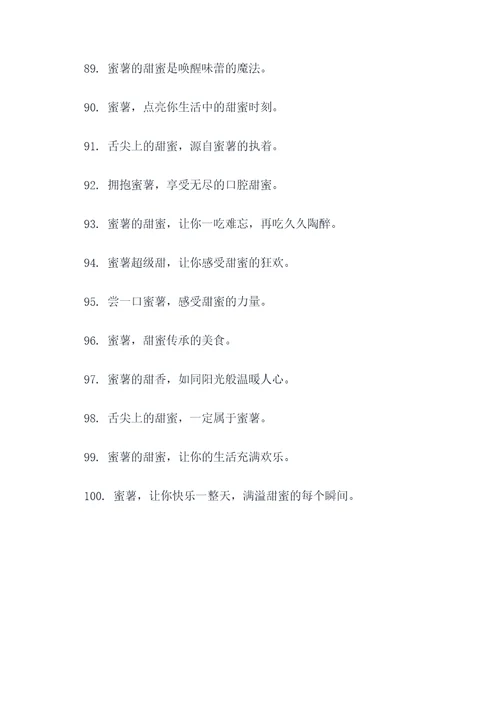 89. 蜜薯的甜蜜是唤醒味蕾的魔法。

90. 蜜薯，点亮你生活中的甜蜜时刻。

91. 舌尖上的甜蜜，源自蜜薯的执着。

92. 拥抱蜜薯，享受无尽的口腔甜蜜。

93. 蜜薯的甜蜜，让你一吃难忘，再吃久久陶醉。

94. 蜜薯超级甜，让你感受甜蜜的狂欢。

95. 尝一口蜜薯，感受甜蜜的力量。

96. 蜜薯，甜蜜传承的美食。

97. 蜜薯的甜香，如同阳光般温暖人心。

98. 舌尖上的甜蜜，一定属于蜜薯。

99. 蜜薯的甜蜜，让你的生活充满欢乐。

100. 蜜薯，让你快乐一整天，满溢甜蜜的每个瞬间。